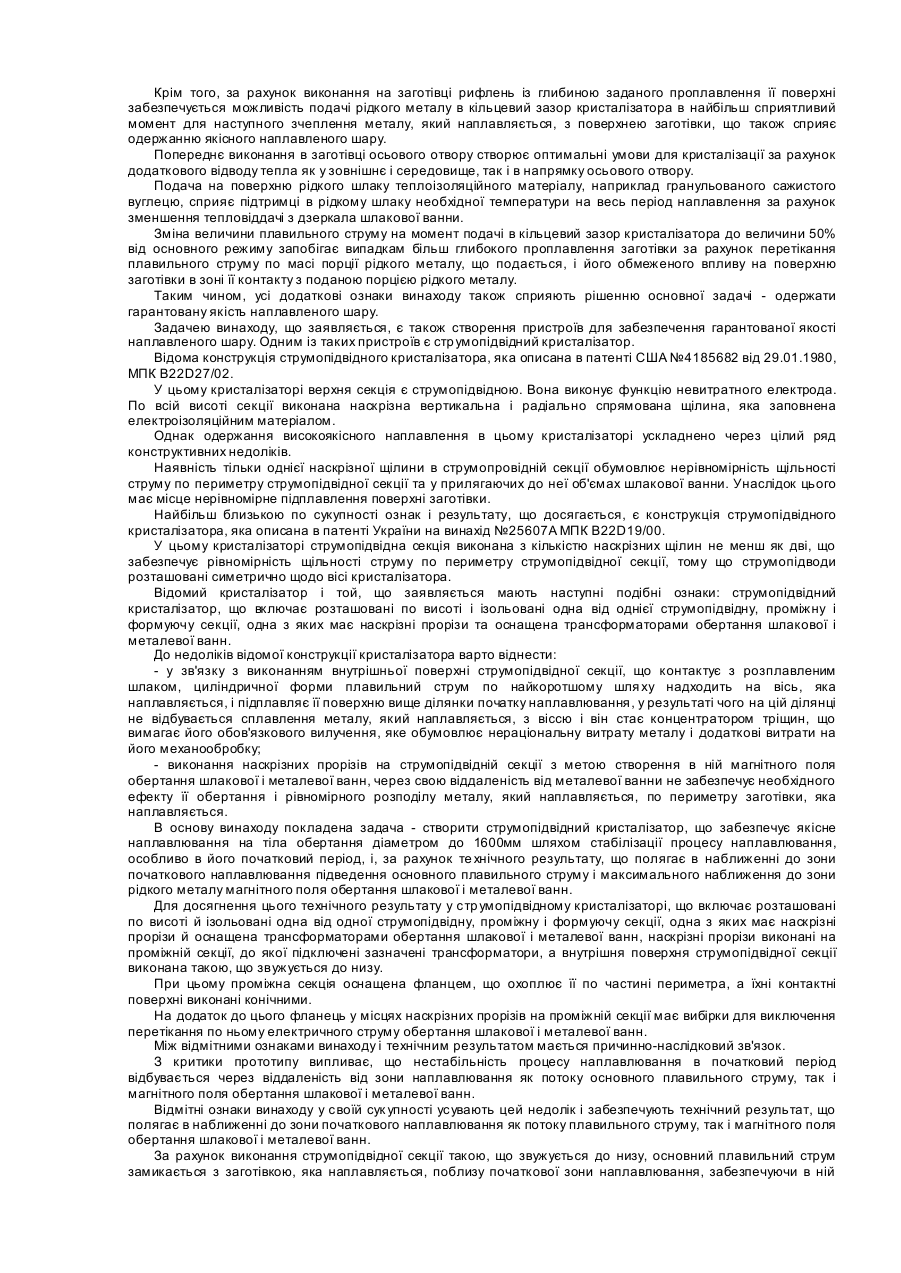 Крім того, за рахунок виконання на заготівці рифлень із глибиною заданого проплавлення її поверхні забезпечується можливість подачі рідкого металу в кільцевий зазор кристалізатора в найбільш сприятливий момент для наступного зчеплення металу, який наплавляється, з поверхнею заготівки, що також сприяє одержанню якісного наплавленого шару.

Попереднє виконання в заготівці осьового отвору створює оптимальні умови для кристалізації за рахунок додаткового відводу тепла як у зовнішнє і середовище, так і в напрямку осьового отвору.

Подача на поверхню рідкого шлаку теплоізоляційного матеріалу, наприклад гранульованого сажистого вуглецю, сприяє підтримці в рідкому шлаку необхідної температури на весь період наплавлення за рахунок зменшення тепловіддачі з дзеркала шлакової ванни.

Зміна величини плавильного струму на момент подачі в кільцевий зазор кристалізатора до величини 50% від основного режиму запобігає випадкам більш глибокого проплавлення заготівки за рахунок перетікання плавильного струму по масі порції рідкого металу, що подається, і його обмеженого впливу на поверхню заготівки в зоні її контакту з поданою порцією рідкого металу.

Таким чином, усі додаткові ознаки винаходу також сприяють рішенню основної задачі - одержати гарантовану якість наплавленого шару.

Задачею винаходу, що заявляється, є також створення пристроїв для забезпечення гарантованої якості наплавленого шару. Одним із таких пристроїв є струмопідвідний кристалізатор.

Відома конструкція струмопідвідного кристалізатора, яка описана в патенті США №4185682 від 29.01.1980, МПК B22D27/02.

У цьому кристалізаторі верхня секція є струмопідвідною. Вона виконує функцію невитратного електрода. По всій висоті секції виконана наскрізна вертикальна і радіально спрямована щілина, яка заповнена електроізоляційним матеріалом.

Однак одержання високоякісного наплавлення в цьому кристалізаторі ускладнено через цілий ряд конструктивних недоліків.

Наявність тільки однієї наскрізної щілини в струмопровідній секції обумовлює нерівномірність щільності струму по периметру струмопідвідної секції та у прилягаючих до неї об'ємах шлакової ванни. Унаслідок цього має місце нерівномірне підплавлення поверхні заготівки.

Найбільш близькою по сукупності ознак і результату, що досягається, є конструкція струмопідвідного кристалізатора, яка описана в патенті України на винахід №25607А МПК B22D19/00.

У цьому кристалізаторі струмопідвідна секція виконана з кількістю наскрізних щілин не менш як дві, що забезпечує рівномірність щільності струму по периметру струмопідвідної секції, тому що струмопідводи розташовані симетрично щодо вісі кристалізатора.

Відомий кристалізатор і той, що заявляється мають наступні подібні ознаки: струмопідвідний кристалізатор, що включає розташовані по висоті і ізольовані одна від однієї струмопідвідну, проміжну і формуючу секції, одна з яких має наскрізні прорізи та оснащена трансформаторами обертання шлакової і металевої ванн.

До недоліків відомої конструкції кристалізатора варто віднести:

- у зв'язку з виконанням внутрішньої поверхні струмопідвідної секції, що контактує з розплавленим шлаком, циліндричної форми плавильний струм по найкоротшому шляху надходить на вісь, яка наплавляється, і підплавляє її поверхню вище ділянки початку наплавлювання, у результаті чого на цій ділянці не відбувається сплавлення металу, який наплавляється, з віссю і він стає концентратором тріщин, що вимагає його обов'язкового вилучення, яке обумовлює нераціональну витрату металу і додаткові витрати на його механообробку;

- виконання наскрізних прорізів на струмопідвідній секції з метою створення в ній магнітного поля обертання шлакової і металевої ванн, через свою віддаленість від металевої ванни не забезпечує необхідного ефекту її обертання і рівномірного розподілу металу, який наплавляється, по периметру заготівки, яка наплавляється.

В основу винаходу покладена задача - створити струмопідвідний кристалізатор, що забезпечує якісне наплавлювання на тіла обертання діаметром до 1600мм шляхом стабілізації процесу наплавлювання, особливо в його початковий період, і, за рахунок технічного результату, що полягає в наближенні до зони початкового наплавлювання підведення основного плавильного струму і максимального наближення до зони рідкого металу магнітного поля обертання шлакової і металевої ванн.

Для досягнення цього технічного результату у струмопідвідному кристалізаторі, що включає розташовані по висоті й ізольовані одна від одної струмопідвідну, проміжну і формуючу секції, одна з яких має наскрізні прорізи й оснащена трансформаторами обертання шлакової і металевої ванн, наскрізні прорізи виконані на проміжній секції, до якої підключені зазначені трансформатори, а внутрішня поверхня струмопідвідної секції виконана такою, що звужується до низу.

При цьому проміжна секція оснащена фланцем, що охоплює її по частині периметра, а їхні контактні поверхні виконані конічними.

На додаток до цього фланець у місцях наскрізних прорізів на проміжній секції має вибірки для виключення перетікання по ньому електричного струму обертання шлакової і металевої ванн.

Між відмітними ознаками винаходу і технічним результатом мається причинно-наслідковий зв'язок.

З критики прототипу випливає, що нестабільність процесу наплавлювання в початковий період відбувається через віддаленість від зони наплавлювання як потоку основного плавильного струму, так і магнітного поля обертання шлакової і металевої ванн.

Відмітні ознаки винаходу у своїй сукупності усувають цей недолік і забезпечують технічний результат, що полягає в наближенні до зони початкового наплавлювання як потоку плавильного струму, так і магнітного поля обертання шлакової і металевої ванн.

За рахунок виконання струмопідвідної секції такою, що звужується до низу, основний плавильний струм замикається з заготівкою, яка наплавляється, поблизу початкової зони наплавлювання, забезпечуючи в ній